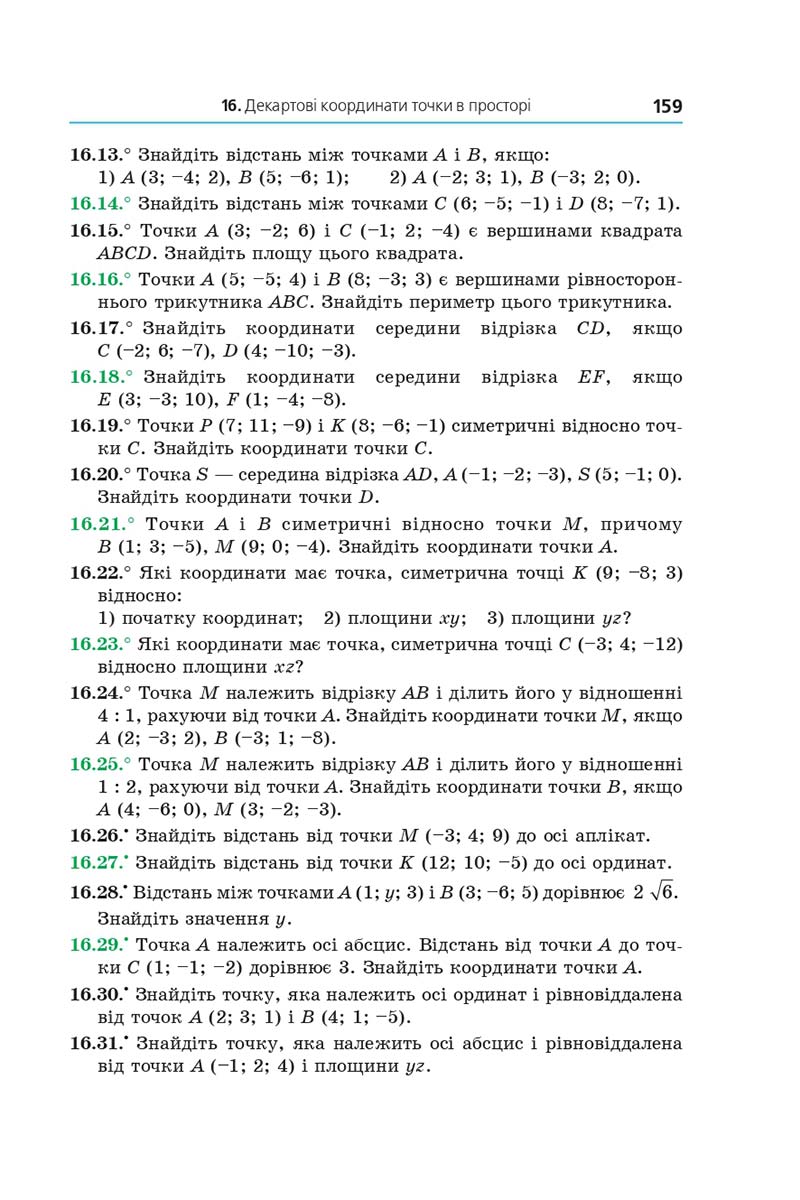 16. Декартові координати точки в просторі 159

16.13.° Знайдіть відстань між точками $A$ і $B$, якщо:
1) $A$ (3; −4; 2), $B$ (5; −6; 1); 2) $A$ (−2; 3; 1), $B$ (−3; 2; 0).

16.14.° Знайдіть відстань між точками $C$ (6; −5; −1) і $D$ (8; −7; 1).

16.15.° Точки $A$ (3; −2; 6) і $C$ (−1; 2; −4) є вершинами квадрата $ABCD$. Знайдіть площу цього квадрата.

16.16.° Точки $A$ (5; −5; 4) і $B$ (8; −3; 3) є вершинами рівностороннього трикутника $ABC$. Знайдіть периметр цього трикутника.

16.17.° Знайдіть координати середини відрізка $CD$, якщо $C$ (−2; 6; −7), $D$ (4; −10; −3).

16.18.° Знайдіть координати середини відрізка $EF$, якщо $E$ (3; −3; 10), $F$ (1; −4; −8).

16.19.° Точки $P$ (7; 11; −9) і $K$ (8; −6; −1) симетричні відносно точки $C$. Знайдіть координати точки $C$.

16.20.° Точка $S$ — середина відрізка $AD$, $A$ (−1; −2; −3), $S$ (5; −1; 0). Знайдіть координати точки $D$.

16.21.° Точки $A$ і $B$ симетричні відносно точки $M$, причому $B$ (1; 3; −5), $M$ (9; 0; −4). Знайдіть координати точки $A$.

16.22.° Які координати має точка, симетрична точці $K$ (9; −8; 3) відносно:
1) початку координат; 2) площини $xy$; 3) площини $yz$?

16.23.° Які координати має точка, симетрична точці $C$ (−3; 4; −12) відносно площини $xz$?

16.24.° Точка $M$ належить відрізку $AB$ і ділить його у відношенні 4 : 1, рахуючи від точки $A$. Знайдіть координати точки $M$, якщо $A$ (2; −3; 2), $B$ (−3; 1; −8).

16.25.° Точка $M$ належить відрізку $AB$ і ділить його у відношенні 1 : 2, рахуючи від точки $A$. Знайдіть координати точки $B$, якщо $A$ (4; −6; 0), $M$ (3; −2; −3).

16.26.• Знайдіть відстань від точки $M$ (−3; 4; 9) до осі аплікат.

16.27.• Знайдіть відстань від точки $K$ (12; 10; −5) до осі ординат.

16.28.• Відстань між точками $A$ (1; $y$; 3) і $B$ (3; −6; 5) дорівнює $2\sqrt{6}$. Знайдіть значення $y$.

16.29.• Точка $A$ належить осі абсцис. Відстань від точки $A$ до точки $C$ (1; −1; −2) дорівнює 3. Знайдіть координати точки $A$.

16.30.• Знайдіть точку, яка належить осі ординат і рівновіддалена від точок $A$ (2; 3; 1) і $B$ (4; 1; −5).

16.31.• Знайдіть точку, яка належить осі абсцис і рівновіддалена від точки $A$ (−1; 2; 4) і площини $yz$.